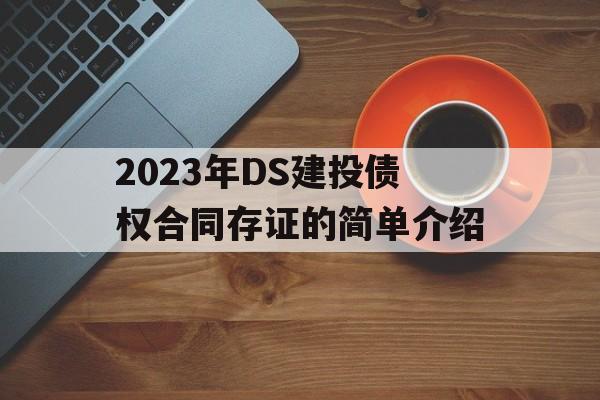 2023年DS建投债权合同存证的简单介绍